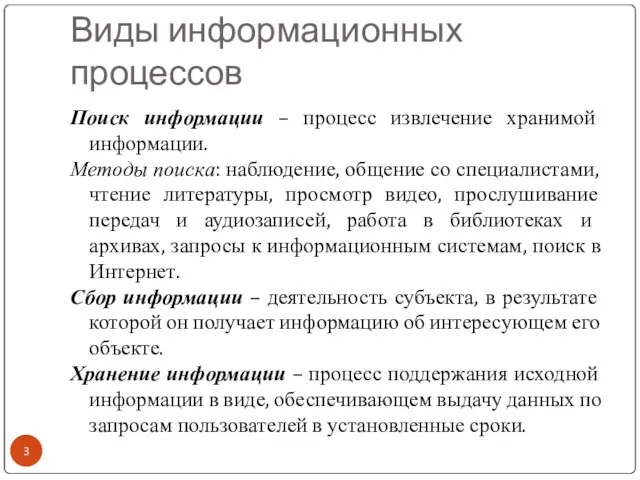 Виды информационных процессов

Поиск информации – процесс извлечение хранимой информации.

Методы поиска: наблюдение, общение со специалистами, чтение литературы, просмотр видео, прослушивание передач и аудиозаписей, работа в библиотеках и архивах, запросы к информационным системам, поиск в Интернет.

Сбор информации – деятельность субъекта, в результате которой он получает информацию об интересующем его объекте.

Хранение информации – процесс поддержания исходной информации в виде, обеспечивающем выдачу данных по запросам пользователей в установленные сроки.

3